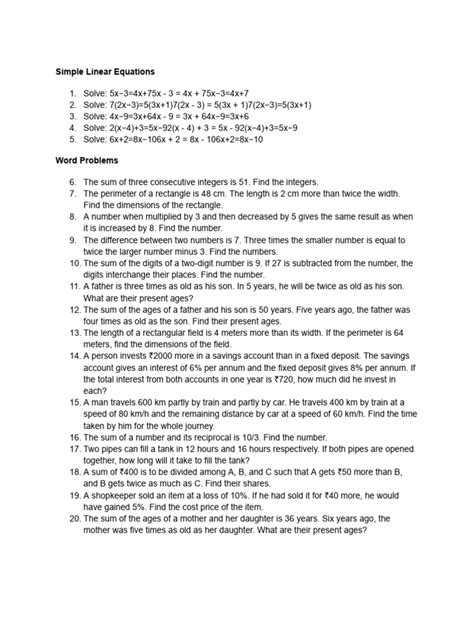 **Simple Linear Equations**

1. Solve: 5x−3=4x+75x - 3 = 4x + 75x−3=4x+7
2. Solve: 7(2x−3)=5(3x+1)7(2x - 3) = 5(3x + 1)7(2x−3)=5(3x+1)
3. Solve: 4x−9=3x+64x - 9 = 3x + 64x−9=3x+6
4. Solve: 2(x−4)+3=5x−92(x - 4) + 3 = 5x - 92(x−4)+3=5x−9
5. Solve: 6x+2=8x−106x + 2 = 8x - 106x+2=8x−10

**Word Problems**

6. The sum of three consecutive integers is 51. Find the integers.
7. The perimeter of a rectangle is 48 cm. The length is 2 cm more than twice the width. Find the dimensions of the rectangle.
8. A number when multiplied by 3 and then decreased by 5 gives the same result as when it is increased by 8. Find the number.
9. The difference between two numbers is 7. Three times the smaller number is equal to twice the larger number minus 3. Find the numbers.
10. The sum of the digits of a two-digit number is 9. If 27 is subtracted from the number, the digits interchange their places. Find the number.
11. A father is three times as old as his son. In 5 years, he will be twice as old as his son. What are their present ages?
12. The sum of the ages of a father and his son is 50 years. Five years ago, the father was four times as old as the son. Find their present ages.
13. The length of a rectangular field is 4 meters more than its width. If the perimeter is 64 meters, find the dimensions of the field.
14. A person invests ₹2000 more in a savings account than in a fixed deposit. The savings account gives an interest of 6% per annum and the fixed deposit gives 8% per annum. If the total interest from both accounts in one year is ₹720, how much did he invest in each?
15. A man travels 600 km partly by train and partly by car. He travels 400 km by train at a speed of 80 km/h and the remaining distance by car at a speed of 60 km/h. Find the time taken by him for the whole journey.
16. The sum of a number and its reciprocal is 10/3. Find the number.
17. Two pipes can fill a tank in 12 hours and 16 hours respectively. If both pipes are opened together, how long will it take to fill the tank?
18. A sum of ₹400 is to be divided among A, B, and C such that A gets ₹50 more than B, and B gets twice as much as C. Find their shares.
19. A shopkeeper sold an item at a loss of 10%. If he had sold it for ₹40 more, he would have gained 5%. Find the cost price of the item.
20. The sum of the ages of a mother and her daughter is 36 years. Six years ago, the mother was five times as old as her daughter. What are their present ages?